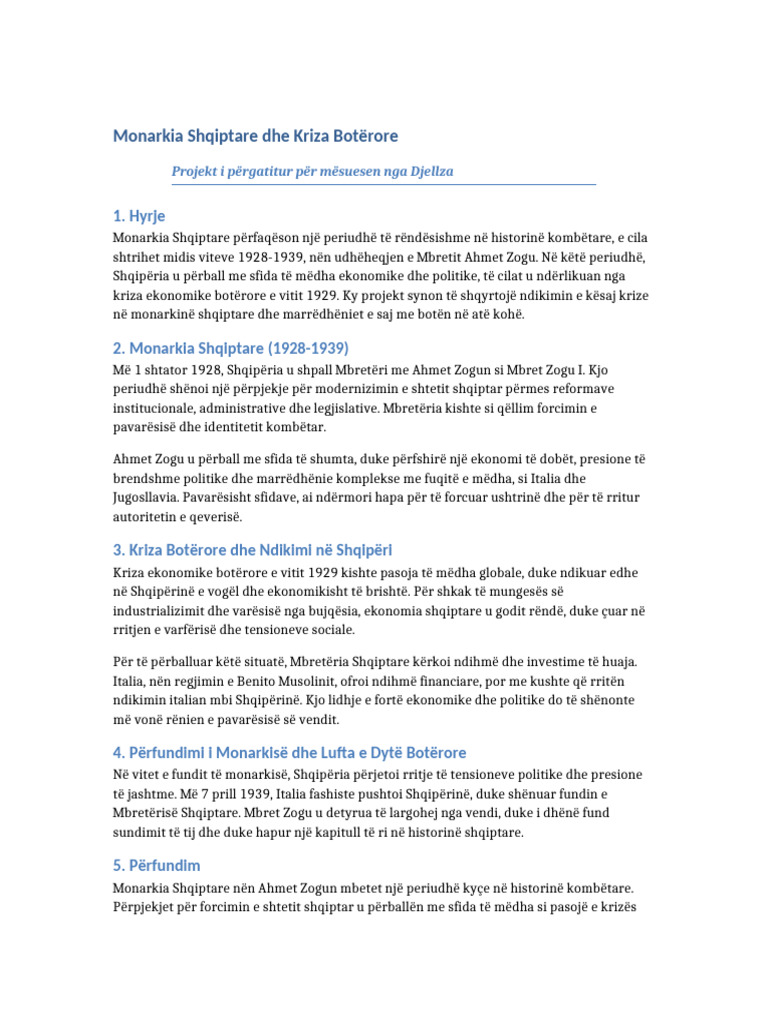 Monarkia Shqiptare dhe Kriza Botërore

Projekt i përgatitur për mësuesen nga Djellza

1. Hyrje

Monarkia Shqiptare përfaqëson një periudhë të rëndësishme në historinë kombëtare, e cila shtrihet midis viteve 1928-1939, nën udhëheqjen e Mbretit Ahmet Zogu. Në këtë periudhë, Shqipëria u përball me sfida të mëdha ekonomike dhe politike, të cilat u ndërlikuan nga kriza ekonomike botërore e vitit 1929. Ky projekt synon të shqyrtojë ndikimin e kësaj krize në monarkinë shqiptare dhe marrëdhëniet e saj me botën në atë kohë.

2. Monarkia Shqiptare (1928-1939)

Më 1 shtator 1928, Shqipëria u shpall Mbretëri me Ahmet Zogun si Mbret Zogu I. Kjo periudhë shënoi një përpjekje për modernizimin e shtetit shqiptar përmes reformave institucionale, administrative dhe legjislative. Mbretëria kishte si qëllim forcimin e pavarësisë dhe identitetit kombëtar.

Ahmet Zogu u përball me sfida të shumta, duke përfshirë një ekonomi të dobët, presione të brendshme politike dhe marrëdhënie komplekse me fuqitë e mëdha, si Italia dhe Jugosllavia. Pavarësisht sfidave, ai ndërmori hapa për të forcuar ushtrinë dhe për të rritur autoritetin e qeverisë.

3. Kriza Botërore dhe Ndikimi në Shqipëri

Kriza ekonomike botërore e vitit 1929 kishte pasoja të mëdha globale, duke ndikuar edhe në Shqipërinë e vogël dhe ekonomikisht të brishtë. Për shkak të mungesës së industrializimit dhe varësisë nga bujqësia, ekonomia shqiptare u godit rëndë, duke çuar në rritjen e varfërisë dhe tensioneve sociale.

Për të përballuar këtë situatë, Mbretëria Shqiptare kërkoi ndihmë dhe investime të huaja. Italia, nën regjimin e Benito Musolinit, ofroi ndihmë financiare, por me kushte që rritën ndikimin italian mbi Shqipërinë. Kjo lidhje e fortë ekonomike dhe politike do të shënonte më vonë rënien e pavarësisë së vendit.

4. Përfundimi i Monarkisë dhe Lufta e Dytë Botërore

Në vitet e fundit të monarkisë, Shqipëria përjetoi rritje të tensioneve politike dhe presione të jashtme. Më 7 prill 1939, Italia fashiste pushtoi Shqipërinë, duke shënuar fundin e Mbretërisë Shqiptare. Mbret Zogu u detyrua të largohej nga vendi, duke i dhënë fund sundimit të tij dhe duke hapur një kapitull të ri në historinë shqiptare.

5. Përfundim

Monarkia Shqiptare nën Ahmet Zogun mbetet një periudhë kyçe në historinë kombëtare. Përpjekjet për forcimin e shtetit shqiptar u përballën me sfida të mëdha si pasojë e krizës